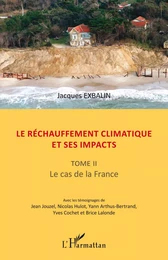 Jacques EXBALIN

LE RÉCHAUFFEMENT CLIMATIQUE ET SES IMPACTS

TOME II
Le cas de la France

Avec les témoignages de
Jean Jouzel, Nicolas Hulot, Yann Arthus-Bertrand, Yves Cochet et Brice Lalonde

L'Harmattan